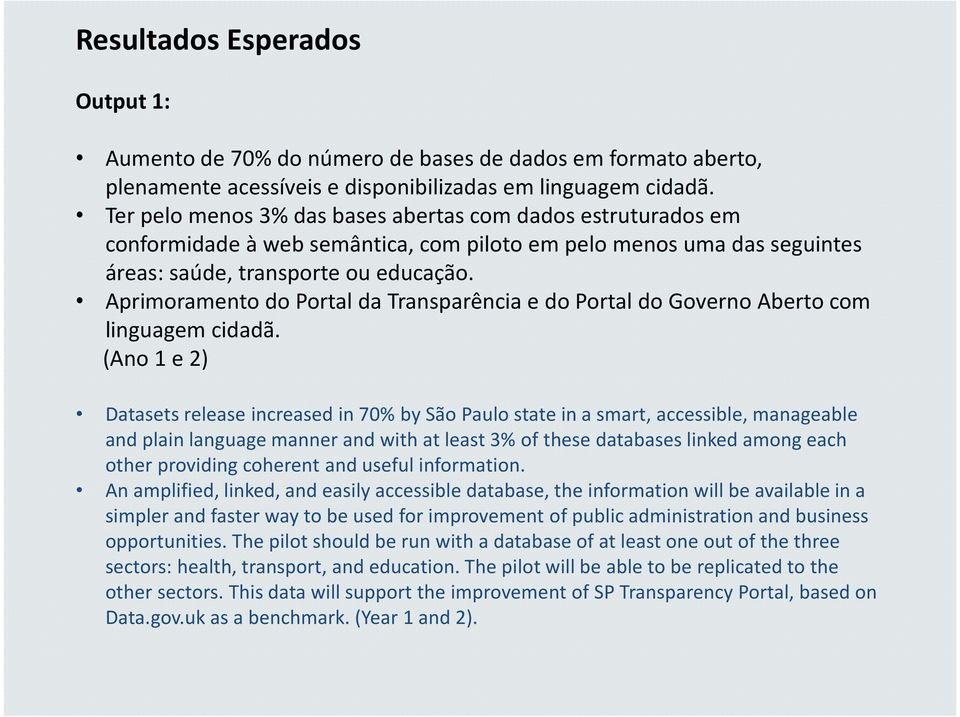 Resultados Esperados

Output 1:

• Aumento de 70% do número de bases de dados em formato aberto, plenamente acessíveis e disponibilizadas em linguagem cidadã.
• Ter pelo menos 3% das bases abertas com dados estruturados em conformidade à web semântica, com piloto em pelo menos uma das seguintes áreas: saúde, transporte ou educação.
• Aprimoramento do Portal da Transparência e do Portal do Governo Aberto com linguagem cidadã.
(Ano 1 e 2)

• Datasets release increased in 70% by São Paulo state in a smart, accessible, manageable and plain language manner and with at least 3% of these databases linked among each other providing coherent and useful information.
• An amplified, linked, and easily accessible database, the information will be available in a simpler and faster way to be used for improvement of public administration and business opportunities. The pilot should be run with a database of at least one out of the three sectors: health, transport, and education. The pilot will be able to be replicated to the other sectors. This data will support the improvement of SP Transparency Portal, based on Data.gov.uk as a benchmark. (Year 1 and 2).